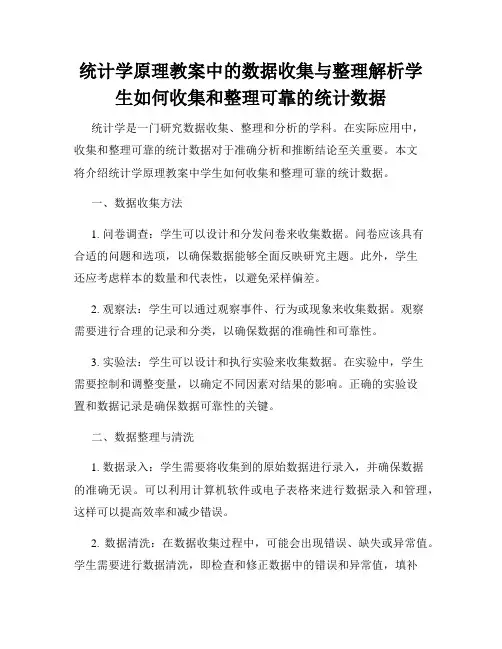 统计学原理教案中的数据收集与整理解析学生如何收集和整理可靠的统计数据

统计学是一门研究数据收集、整理和分析的学科。在实际应用中，收集和整理可靠的统计数据对于准确分析和推断结论至关重要。本文将介绍统计学原理教案中学生如何收集和整理可靠的统计数据。

一、数据收集方法

1. 问卷调查：学生可以设计和分发问卷来收集数据。问卷应该具有合适的问题和选项，以确保数据能够全面反映研究主题。此外，学生还应考虑样本的数量和代表性，以避免采样偏差。

2. 观察法：学生可以通过观察事件、行为或现象来收集数据。观察需要进行合理的记录和分类，以确保数据的准确性和可靠性。

3. 实验法：学生可以设计和执行实验来收集数据。在实验中，学生需要控制和调整变量，以确定不同因素对结果的影响。正确的实验设置和数据记录是确保数据可靠性的关键。

二、数据整理与清洗

1. 数据录入：学生需要将收集到的原始数据进行录入，并确保数据的准确无误。可以利用计算机软件或电子表格来进行数据录入和管理，这样可以提高效率和减少错误。

2. 数据清洗：在数据收集过程中，可能会出现错误、缺失或异常值。学生需要进行数据清洗，即检查和修正数据中的错误和异常值，填补